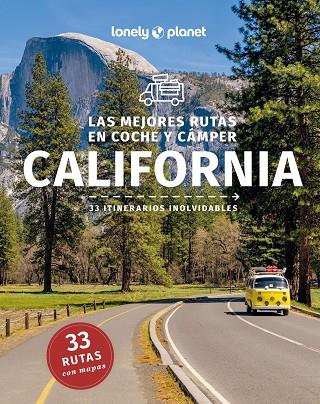 lonely planet

LAS MEJORES RUTAS EN COCHE Y CÁMPER

CALIFORNIA

33 ITINERARIOS INOLVIDABLES

33 RUTAS con mapas